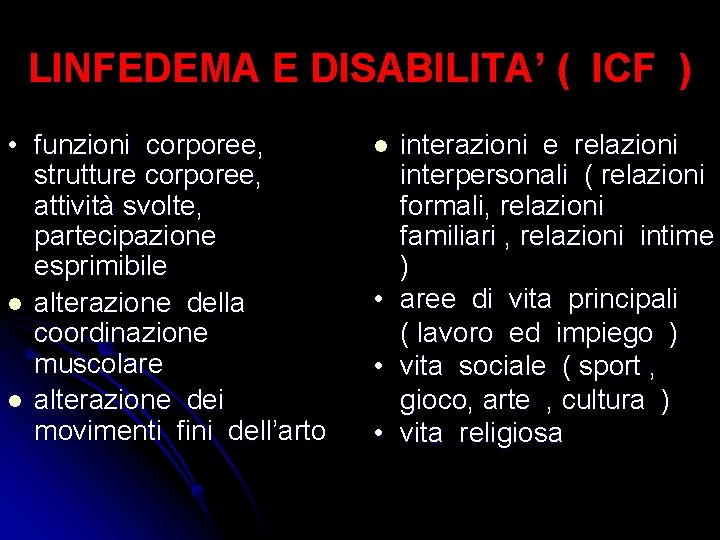 LINFEDEMA E DISABILITA' ( ICF )

• funzioni corporee, strutture corporee, attività svolte, partecipazione esprimibile
• alterazione della coordinazione muscolare
• alterazione dei movimenti fini dell'arto

• interazioni e relazioni interpersonali ( relazioni formali, relazioni familiari , relazioni intime )
• aree di vita principali ( lavoro ed impiego )
• vita sociale ( sport , gioco, arte , cultura )
• vita religiosa